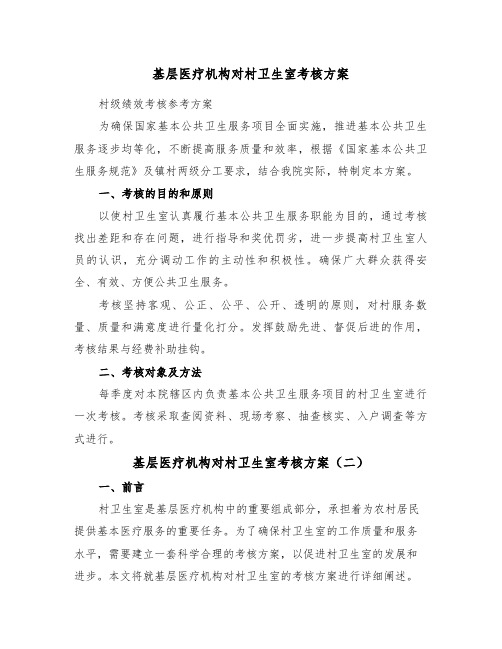 基层医疗机构对村卫生室考核方案

村级绩效考核参考方案

为确保国家基本公共卫生服务项目全面实施，推进基本公共卫生服务逐步均等化，不断提高服务质量和效率，根据《国家基本公共卫生服务规范》及镇村两级分工要求，结合我院实际，特制定本方案。

一、考核的目的和原则

以使村卫生室认真履行基本公共卫生服务职能为目的，通过考核找出差距和存在问题，进行指导和奖优罚劣，进一步提高村卫生室人员的认识，充分调动工作的主动性和积极性。确保广大群众获得安全、有效、方便公共卫生服务。

考核坚持客观、公正、公平、公开、透明的原则，对村服务数量、质量和满意度进行量化打分。发挥鼓励先进、督促后进的作用，考核结果与经费补助挂钩。

二、考核对象及方法

每季度对本院辖区内负责基本公共卫生服务项目的村卫生室进行一次考核。考核采取查阅资料、现场考察、抽查核实、入户调查等方式进行。

基层医疗机构对村卫生室考核方案（二）

一、前言

村卫生室是基层医疗机构中的重要组成部分，承担着为农村居民提供基本医疗服务的重要任务。为了确保村卫生室的工作质量和服务水平，需要建立一套科学合理的考核方案，以促进村卫生室的发展和进步。本文将就基层医疗机构对村卫生室的考核方案进行详细阐述。